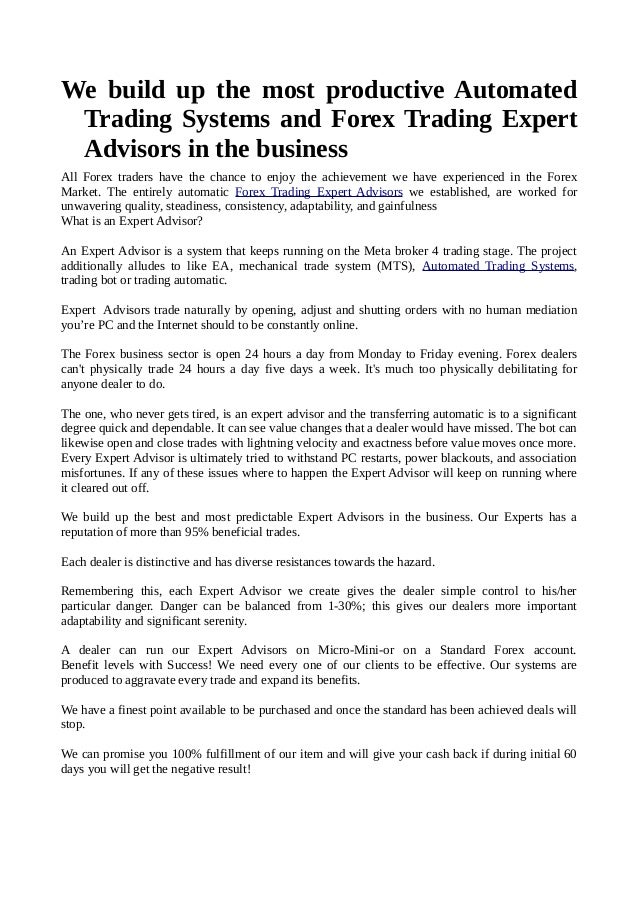 We build up the most productive Automated Trading Systems and Forex Trading Expert Advisors in the business

All Forex traders have the chance to enjoy the achievement we have experienced in the Forex Market. The entirely automatic Forex Trading Expert Advisors we established, are worked for unwavering quality, steadiness, consistency, adaptability, and gainfulness
What is an Expert Advisor?

An Expert Advisor is a system that keeps running on the Meta broker 4 trading stage. The project additionally alludes to like EA, mechanical trade system (MTS), Automated Trading Systems, trading bot or trading automatic.

Expert Advisors trade naturally by opening, adjust and shutting orders with no human mediation you're PC and the Internet should to be constantly online.

The Forex business sector is open 24 hours a day from Monday to Friday evening. Forex dealers can't physically trade 24 hours a day five days a week. It's much too physically debilitating for anyone dealer to do.

The one, who never gets tired, is an expert advisor and the transferring automatic is to a significant degree quick and dependable. It can see value changes that a dealer would have missed. The bot can likewise open and close trades with lightning velocity and exactness before value moves once more. Every Expert Advisor is ultimately tried to withstand PC restarts, power blackouts, and association misfortunes. If any of these issues where to happen the Expert Advisor will keep on running where it cleared out off.

We build up the best and most predictable Expert Advisors in the business. Our Experts has a reputation of more than 95% beneficial trades.

Each dealer is distinctive and has diverse resistances towards the hazard.

Remembering this, each Expert Advisor we create gives the dealer simple control to his/her particular danger. Danger can be balanced from 1-30%; this gives our dealers more important adaptability and significant serenity.

A dealer can run our Expert Advisors on Micro-Mini-or on a Standard Forex account. Benefit levels with Success! We need every one of our clients to be effective. Our systems are produced to aggravate every trade and expand its benefits.

We have a finest point available to be purchased and once the standard has been achieved deals will stop.

We can promise you 100% fulfillment of our item and will give your cash back if during initial 60 days you will get the negative result!